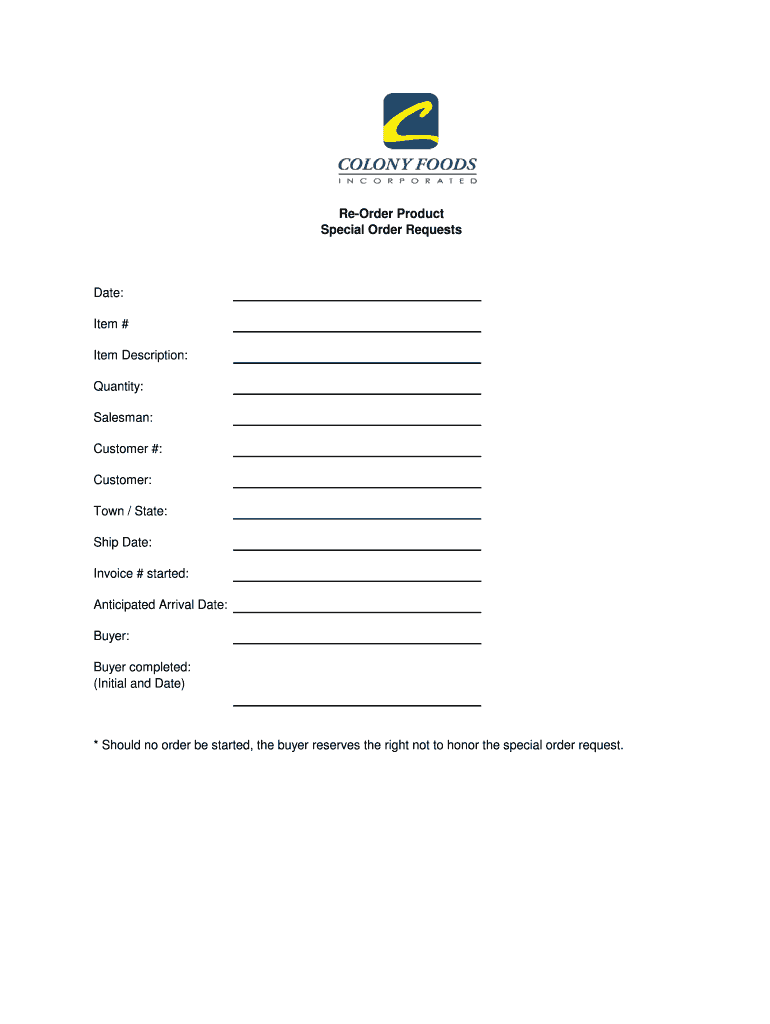 C
COLONY FOODS
INCORPORATED

Re-Order Product
Special Order Requests

Date:

Item #

Item Description:

Quantity:

Salesman:

Customer #:

Customer:

Town / State:

Ship Date:

Invoice # started:

Anticipated Arrival Date:

Buyer:

Buyer completed:
(Initial and Date)

* Should no order be started, the buyer reserves the right not to honor the special order request.